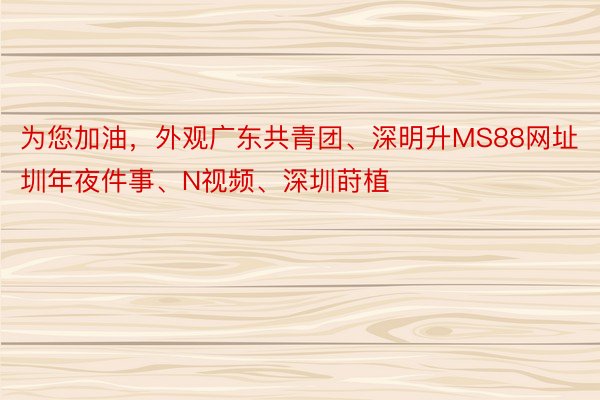 为您加油，外观广东共青团、深明升MS88网址圳年夜件事、N视频、深圳莳植